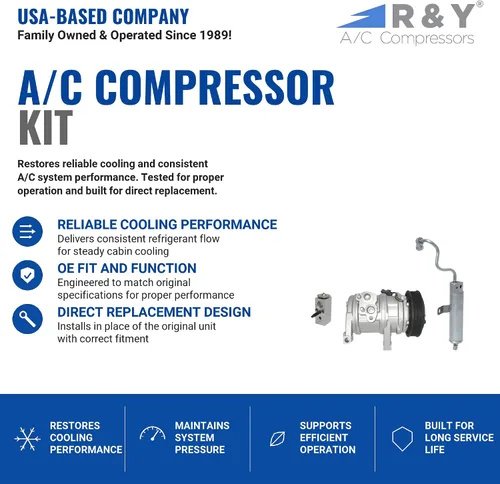 USA-BASED COMPANY
Family Owned & Operated Since 1989!

R & Y®
A/C Compressors

A/C COMPRESSOR KIT

Restores reliable cooling and consistent A/C system performance. Tested for proper operation and built for direct replacement.

RELIABLE COOLING PERFORMANCE
Delivers consistent refrigerant flow for steady cabin cooling

OE FIT AND FUNCTION
Engineered to match original specifications for proper performance

DIRECT REPLACEMENT DESIGN
Installs in place of the original unit with correct fitment

RESTORES COOLING PERFORMANCE

MAINTAINS SYSTEM PRESSURE

SUPPORTS EFFICIENT OPERATION

BUILT FOR LONG SERVICE LIFE